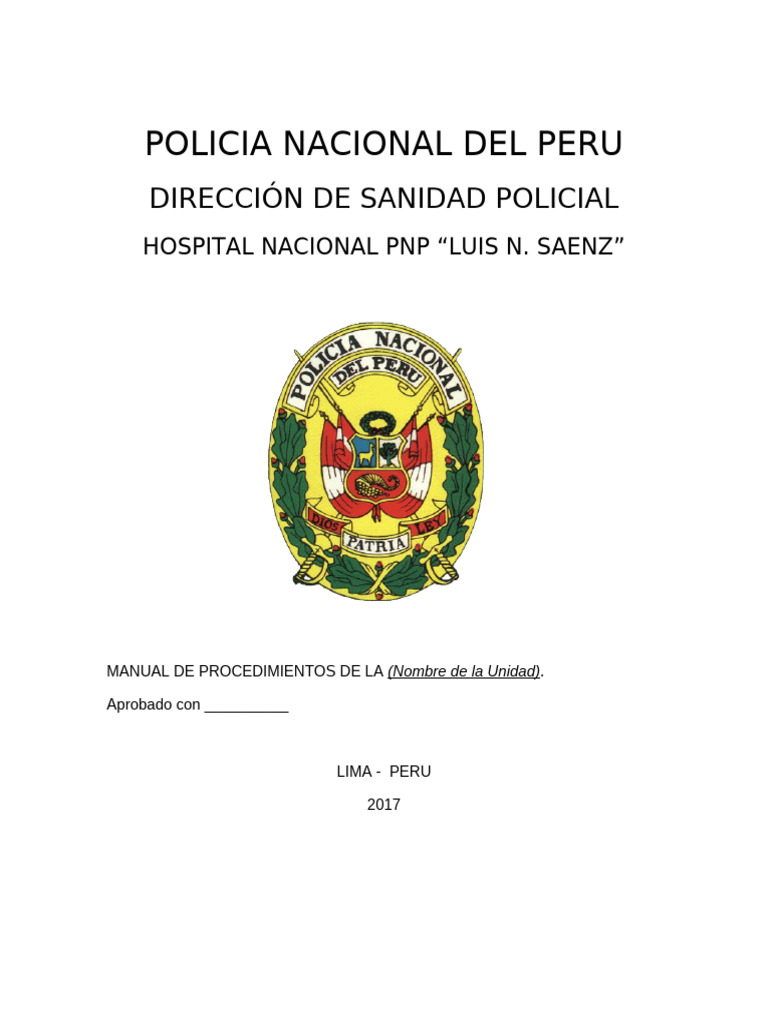 POLICIA NACIONAL DEL PERU

DIRECCIÓN DE SANIDAD POLICIAL

HOSPITAL NACIONAL PNP “LUIS N. SAENZ”

POLICIA NACIONAL DEL PERU

DIOS PATRIA LEY

MANUAL DE PROCEDIMIENTOS DE LA (Nombre de la Unidad).

Aprobado con __________

LIMA - PERU

2017